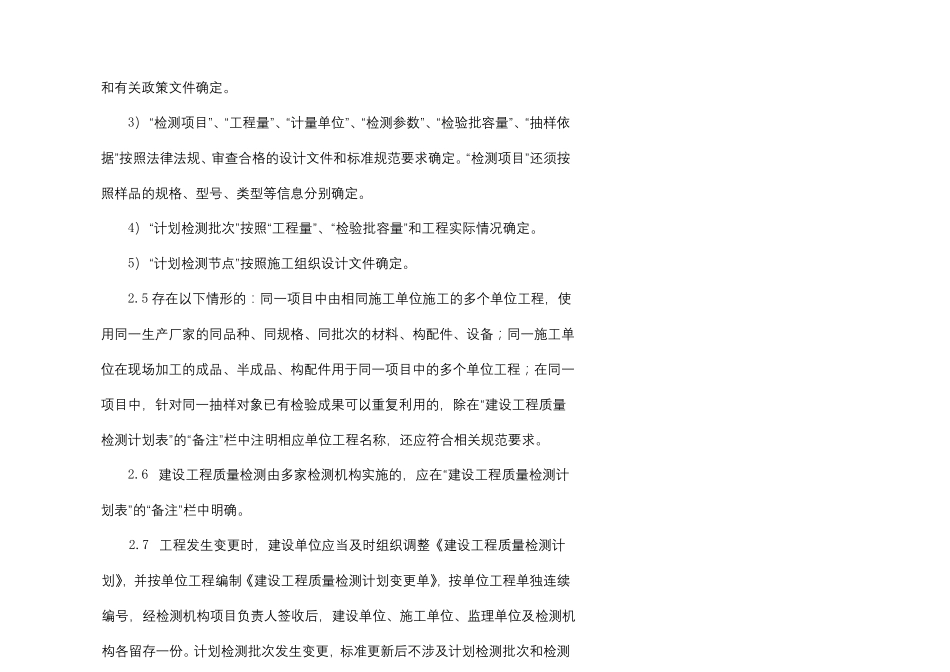 和有关政策文件确定。

3）“检测项目”、“工程量”、“计量单位”、“检测参数”、“检验批容量”、“抽样依据”按照法律法规、审查合格的设计文件和标准规范要求确定。“检测项目”还须按照样品的规格、型号、类型等信息分别确定。

4）“计划检测批次”按照“工程量”、“检验批容量”和工程实际情况确定。

5）“计划检测节点”按照施工组织设计文件确定。

2.5 存在以下情形的：同一项目中由相同施工单位施工的多个单位工程，使用同一生产厂家的同品种、同规格、同批次的材料、构配件、设备；同一施工单位在现场加工的成品、半成品、构配件用于同一项目中的多个单位工程；在同一项目中，针对同一抽样对象已有检验成果可以重复利用的，除在“建设工程质量检测计划表”的“备注”栏中注明相应单位工程名称，还应符合相关规范要求。

2.6 建设工程质量检测由多家检测机构实施的，应在“建设工程质量检测计划表”的“备注”栏中明确。

2.7 工程发生变更时，建设单位应当及时组织调整《建设工程质量检测计划》，并按单位工程编制《建设工程质量检测计划变更单》，按单位工程单独连续编号，经检测机构项目负责人签收后，建设单位、施工单位、监理单位及检测机构各留存一份。计划检测批次发生变更，标准更新后不涉及计划检测批次和检测